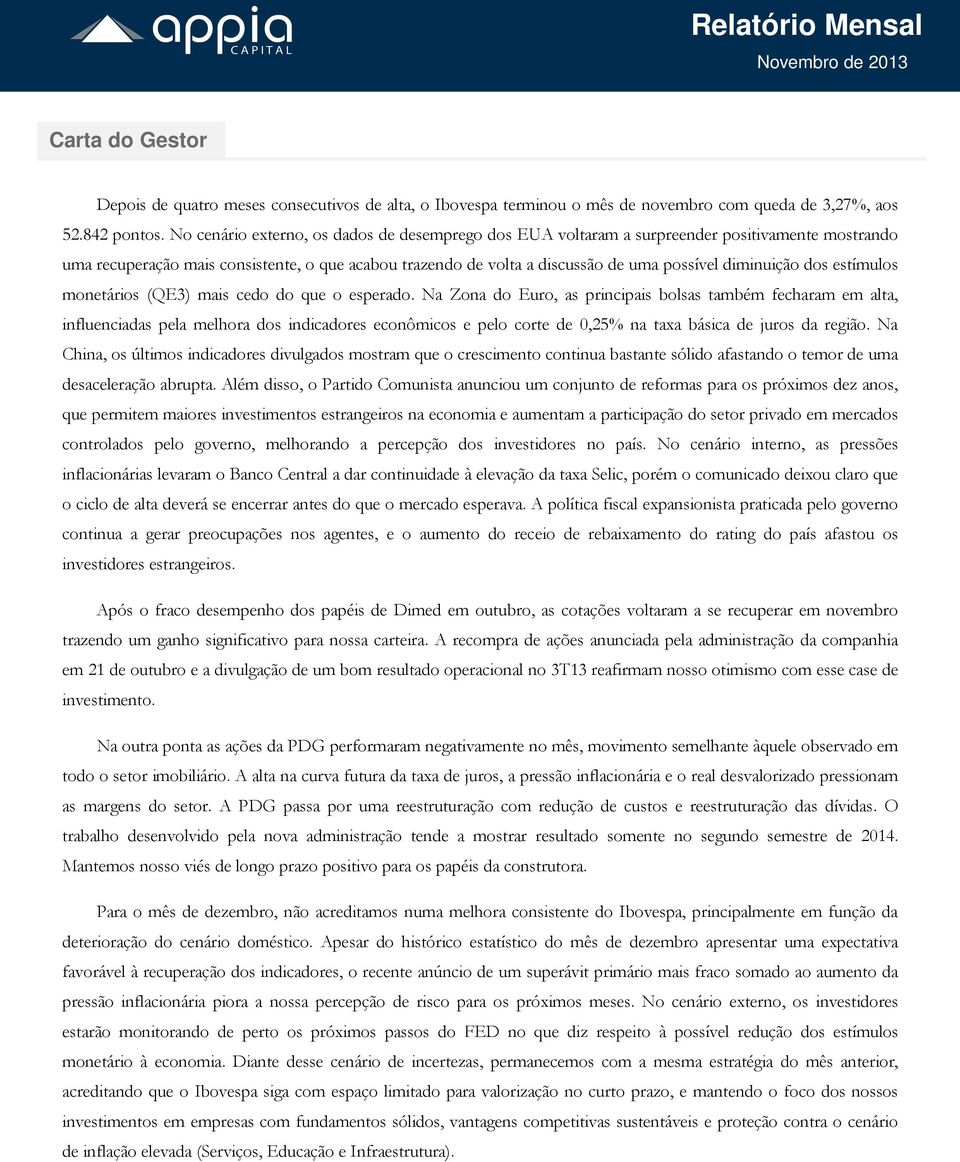 appia CAPITAL

Relatório Mensal
Novembro de 2013

Carta do Gestor

Depois de quatro meses consecutivos de alta, o Ibovespa terminou o mês de novembro com queda de 3,27%, aos 52.842 pontos. No cenário externo, os dados de desemprego dos EUA voltaram a surpreender positivamente mostrando uma recuperação mais consistente, o que acabou trazendo de volta a discussão de uma possível diminuição dos estímulos monetários (QE3) mais cedo do que o esperado. Na Zona do Euro, as principais bolsas também fecharam em alta, influenciadas pela melhora dos indicadores econômicos e pelo corte de 0,25% na taxa básica de juros da região. Na China, os últimos indicadores divulgados mostram que o crescimento continua bastante sólido afastando o temor de uma desaceleração abrupta. Além disso, o Partido Comunista anunciou um conjunto de reformas para os próximos dez anos, que permitem maiores investimentos estrangeiros na economia e aumentam a participação do setor privado em mercados controlados pelo governo, melhorando a percepção dos investidores no país. No cenário interno, as pressões inflacionárias levaram o Banco Central a dar continuidade à elevação da taxa Selic, porém o comunicado deixou claro que o ciclo de alta deverá se encerrar antes do que o mercado esperava. A política fiscal expansionista praticada pelo governo continua a gerar preocupações nos agentes, e o aumento do receio de rebaixamento do rating do país afastou os investidores estrangeiros.

Após o fraco desempenho dos papéis de Dimed em outubro, as cotações voltaram a se recuperar em novembro trazendo um ganho significativo para nossa carteira. A recompra de ações anunciada pela administração da companhia em 21 de outubro e a divulgação de um bom resultado operacional no 3T13 reafirmam nosso otimismo com esse case de investimento.

Na outra ponta as ações da PDG performaram negativamente no mês, movimento semelhante àquele observado em todo o setor imobiliário. A alta na curva futura da taxa de juros, a pressão inflacionária e o real desvalorizado pressionam as margens do setor. A PDG passa por uma reestruturação com redução de custos e reestruturação das dívidas. O trabalho desenvolvido pela nova administração tende a mostrar resultado somente no segundo semestre de 2014. Mantemos nosso viés de longo prazo positivo para os papéis da construtora.

Para o mês de dezembro, não acreditamos numa melhora consistente do Ibovespa, principalmente em função da deterioração do cenário doméstico. Apesar do histórico estatístico do mês de dezembro apresentar uma expectativa favorável à recuperação dos indicadores, o recente anúncio de um superávit primário mais fraco somado ao aumento da pressão inflacionária piora a nossa percepção de risco para os próximos meses. No cenário externo, os investidores estarão monitorando de perto os próximos passos do FED no que diz respeito à possível redução dos estímulos monetário à economia. Diante desse cenário de incertezas, permanecemos com a mesma estratégia do mês anterior, acreditando que o Ibovespa siga com espaço limitado para valorização no curto prazo, e mantendo o foco dos nossos investimentos em empresas com fundamentos sólidos, vantagens competitivas sustentáveis e proteção contra o cenário de inflação elevada (Serviços, Educação e Infraestrutura).